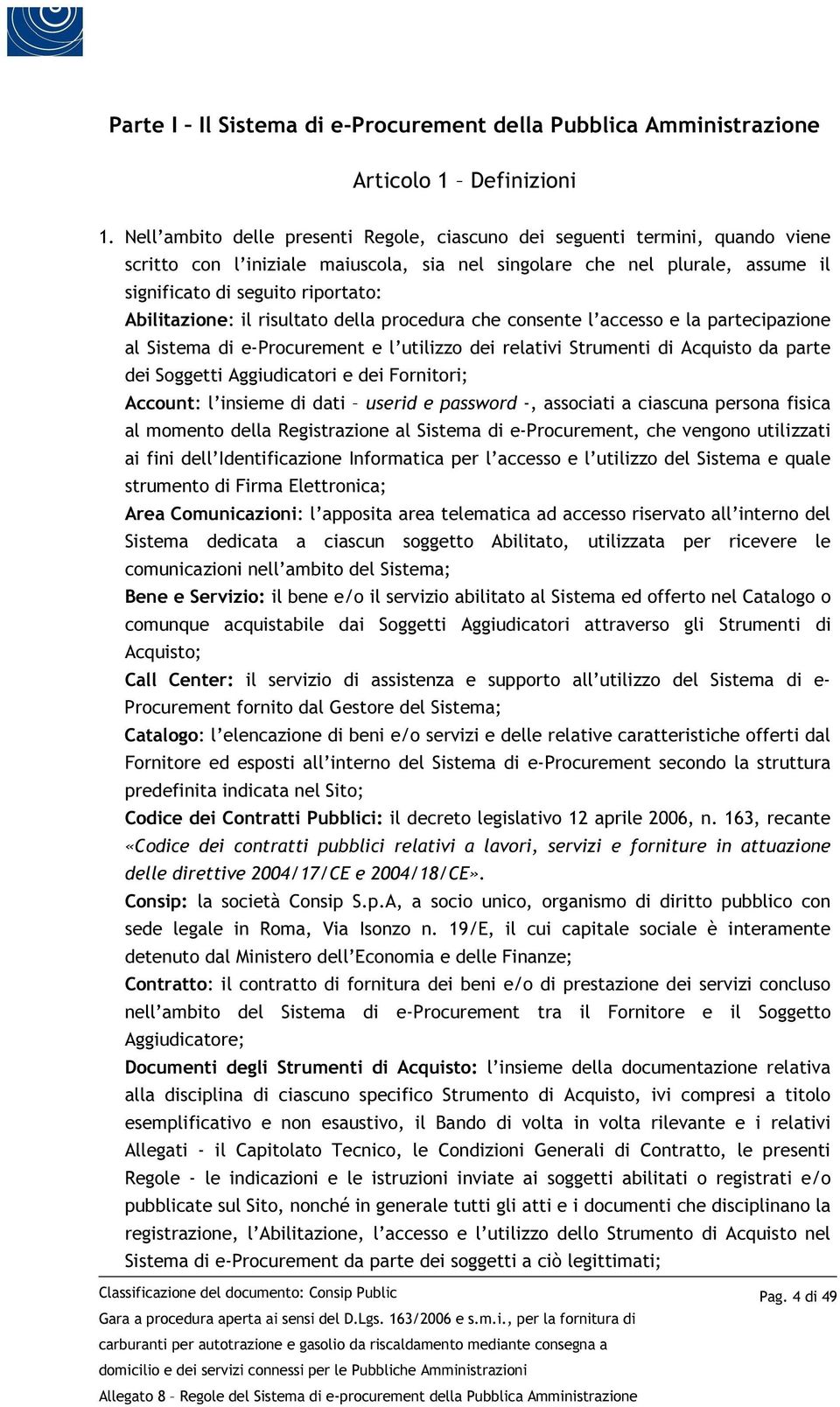 Parte I – Il Sistema di e-Procurement della Pubblica Amministrazione

Articolo 1 – Definizioni

1. Nell'ambito delle presenti Regole, ciascuno dei seguenti termini, quando viene scritto con l'iniziale maiuscola, sia nel singolare che nel plurale, assume il significato di seguito riportato:

Abilitazione: il risultato della procedura che consente l'accesso e la partecipazione al Sistema di e-Procurement e l'utilizzo dei relativi Strumenti di Acquisto da parte dei Soggetti Aggiudicatori e dei Fornitori;

Account: l'insieme di dati – userid e password -, associati a ciascuna persona fisica al momento della Registrazione al Sistema di e-Procurement, che vengono utilizzati ai fini dell'Identificazione Informatica per l'accesso e l'utilizzo del Sistema e quale strumento di Firma Elettronica;

Area Comunicazioni: l'apposita area telematica ad accesso riservato all'interno del Sistema dedicata a ciascun soggetto Abilitato, utilizzata per ricevere le comunicazioni nell'ambito del Sistema;

Bene e Servizio: il bene e/o il servizio abilitato al Sistema ed offerto nel Catalogo o comunque acquistabile dai Soggetti Aggiudicatori attraverso gli Strumenti di Acquisto;

Call Center: il servizio di assistenza e supporto all'utilizzo del Sistema di e-Procurement fornito dal Gestore del Sistema;

Catalogo: l'elencazione di beni e/o servizi e delle relative caratteristiche offerti dal Fornitore ed esposti all'interno del Sistema di e-Procurement secondo la struttura predefinita indicata nel Sito;

Codice dei Contratti Pubblici: il decreto legislativo 12 aprile 2006, n. 163, recante «Codice dei contratti pubblici relativi a lavori, servizi e forniture in attuazione delle direttive 2004/17/CE e 2004/18/CE».

Consip: la società Consip S.p.A, a socio unico, organismo di diritto pubblico con sede legale in Roma, Via Isonzo n. 19/E, il cui capitale sociale è interamente detenuto dal Ministero dell'Economia e delle Finanze;

Contratto: il contratto di fornitura dei beni e/o di prestazione dei servizi concluso nell'ambito del Sistema di e-Procurement tra il Fornitore e il Soggetto Aggiudicatore;

Documenti degli Strumenti di Acquisto: l'insieme della documentazione relativa alla disciplina di ciascuno specifico Strumento di Acquisto, ivi compresi a titolo esemplificativo e non esaustivo, il Bando di volta in volta rilevante e i relativi Allegati - il Capitolato Tecnico, le Condizioni Generali di Contratto, le presenti Regole - le indicazioni e le istruzioni inviate ai soggetti abilitati o registrati e/o pubblicate sul Sito, nonché in generale tutti gli atti e i documenti che disciplinano la registrazione, l'Abilitazione, l'accesso e l'utilizzo dello Strumento di Acquisto nel Sistema di e-Procurement da parte dei soggetti a ciò legittimati;

Classificazione del documento: Consip Public
Gara a procedura aperta ai sensi del D.Lgs. 163/2006 e s.m.i., per la fornitura di carburanti per autotrazione e gasolio da riscaldamento mediante consegna a domicilio e dei servizi connessi per le Pubbliche Amministrazioni
Allegato 8 – Regole del Sistema di e-procurement della Pubblica Amministrazione

Pag. 4 di 49